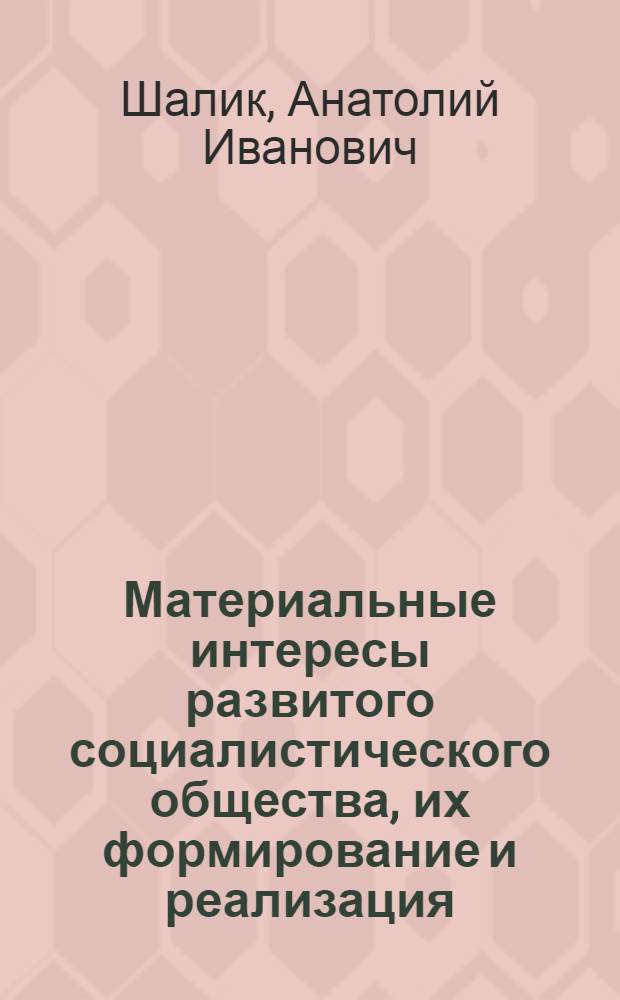 Шалик, Анатолий Иванович

Материальные интересы развитого социалистического общества, их формирование и реализация